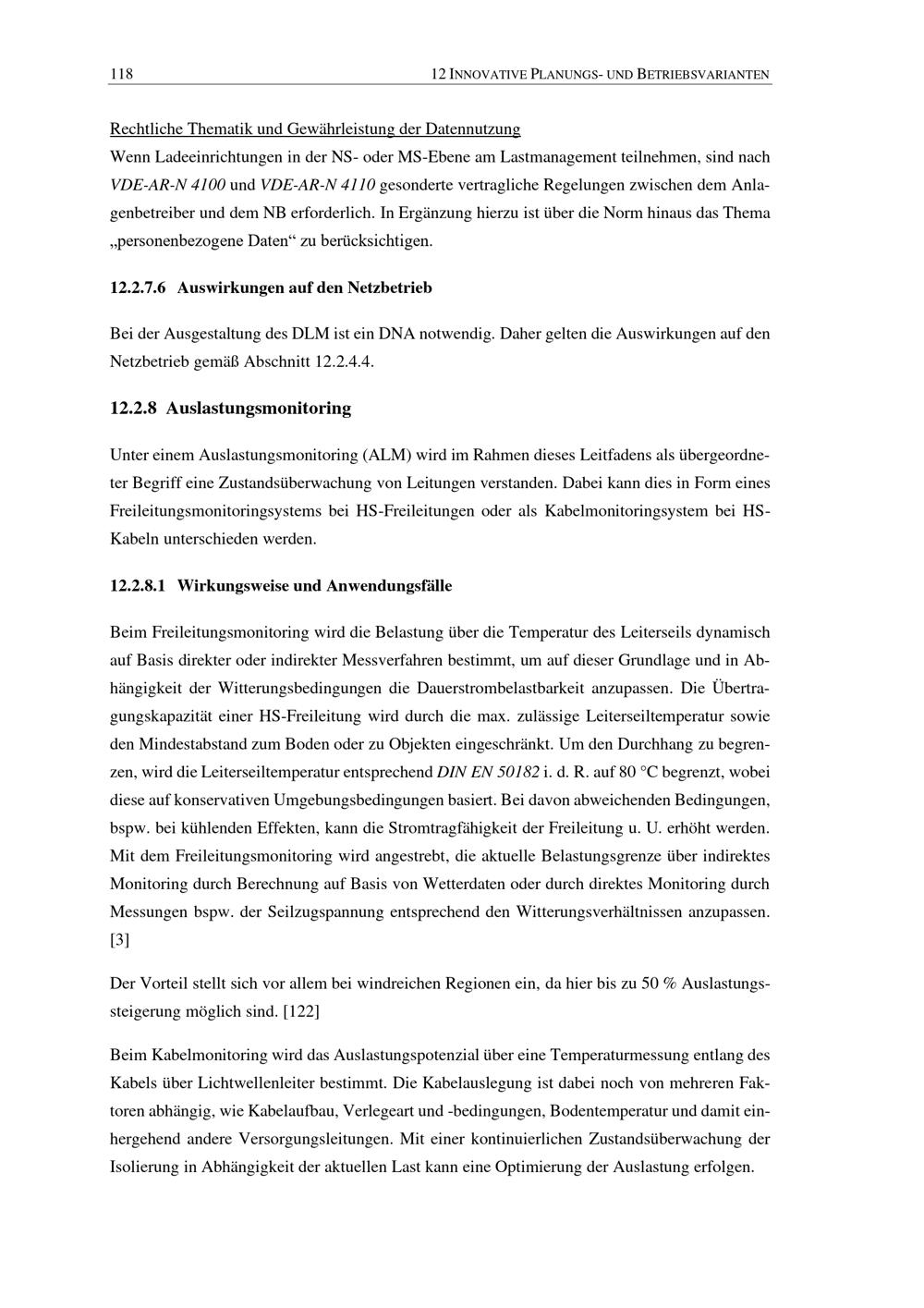 118

12 INNOVATIVE PLANUNGS- UND BETRIEBSVARIANTEN

Rechtliche Thematik und Gewährleistung der Datennutzung
Wenn Ladeeinrichtungen in der NS- oder MS-Ebene am Lastmanagement teilnehmen, sind nach VDE-AR-N 4100 und VDE-AR-N 4110 gesonderte vertragliche Regelungen zwischen dem Anlagenbetreiber und dem NB erforderlich. In Ergänzung hierzu ist über die Norm hinaus das Thema „personenbezogene Daten“ zu berücksichtigen.

12.2.7.6 Auswirkungen auf den Netzbetrieb

Bei der Ausgestaltung des DLM ist ein DNA notwendig. Daher gelten die Auswirkungen auf den Netzbetrieb gemäß Abschnitt 12.2.4.4.

12.2.8 Auslastungsmonitoring

Unter einem Auslastungsmonitoring (ALM) wird im Rahmen dieses Leitfadens als übergeordneter Begriff eine Zustandsüberwachung von Leitungen verstanden. Dabei kann dies in Form eines Freileitungsmonitoringsystems bei HS-Freileitungen oder als Kabelmonitoringsystem bei HS-Kabeln unterschieden werden.

12.2.8.1 Wirkungsweise und Anwendungsfälle

Beim Freileitungsmonitoring wird die Belastung über die Temperatur des Leiterseils dynamisch auf Basis direkter oder indirekter Messverfahren bestimmt, um auf dieser Grundlage und in Abhängigkeit der Witterungsbedingungen die Dauerstrombelastbarkeit anzupassen. Die Übertragungskapazität einer HS-Freileitung wird durch die max. zulässige Leiterseiltemperatur sowie den Mindestabstand zum Boden oder zu Objekten eingeschränkt. Um den Durchhang zu begrenzen, wird die Leiterseiltemperatur entsprechend DIN EN 50182 i. d. R. auf 80 °C begrenzt, wobei diese auf konservativen Umgebungsbedingungen basiert. Bei davon abweichenden Bedingungen, bspw. bei kühlenden Effekten, kann die Stromtragfähigkeit der Freileitung u. U. erhöht werden. Mit dem Freileitungsmonitoring wird angestrebt, die aktuelle Belastungsgrenze über indirektes Monitoring durch Berechnung auf Basis von Wetterdaten oder durch direktes Monitoring durch Messungen bspw. der Seilzugspannung entsprechend den Witterungsverhältnissen anzupassen. [3]

Der Vorteil stellt sich vor allem bei windreichen Regionen ein, da hier bis zu 50 % Auslastungssteigerung möglich sind. [122]

Beim Kabelmonitoring wird das Auslastungspotenzial über eine Temperaturmessung entlang des Kabels über Lichtwellenleiter bestimmt. Die Kabelauslegung ist dabei noch von mehreren Faktoren abhängig, wie Kabelaufbau, Verlegeart und -bedingungen, Bodentemperatur und damit einhergehend andere Versorgungsleitungen. Mit einer kontinuierlichen Zustandsüberwachung der Isolierung in Abhängigkeit der aktuellen Last kann eine Optimierung der Auslastung erfolgen.